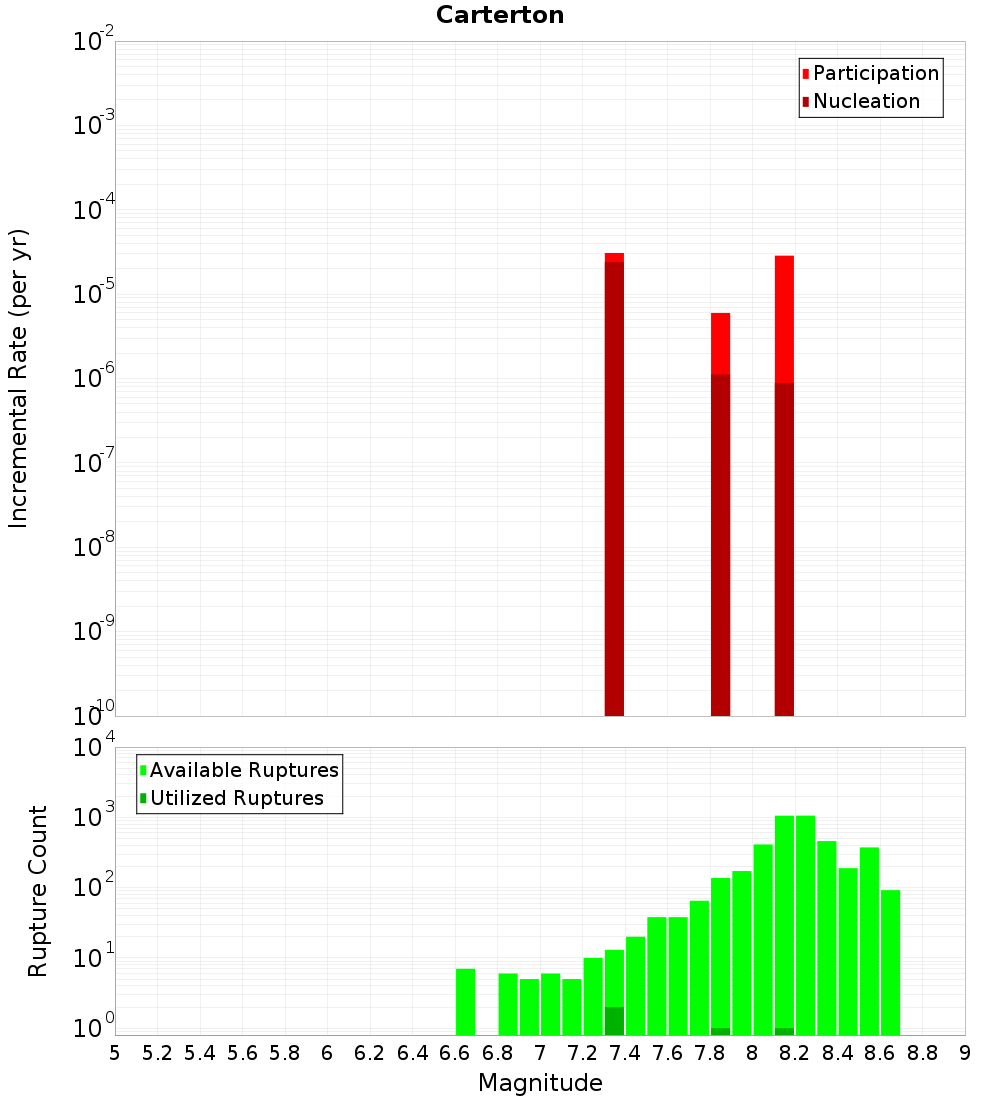 Carterton

Participation
Nucleation

Incremental Rate (per yr)

$10^{-2}$
$10^{-3}$
$10^{-4}$
$10^{-5}$
$10^{-6}$
$10^{-7}$
$10^{-8}$
$10^{-9}$
$10^{-10}$

Available Ruptures
Utilized Ruptures

Rupture Count

$10^{4}$
$10^{3}$
$10^{2}$
$10^{1}$
$10^{0}$

5 5.2 5.4 5.6 5.8 6 6.2 6.4 6.6 6.8 7 7.2 7.4 7.6 7.8 8 8.2 8.4 8.6 8.8 9

Magnitude